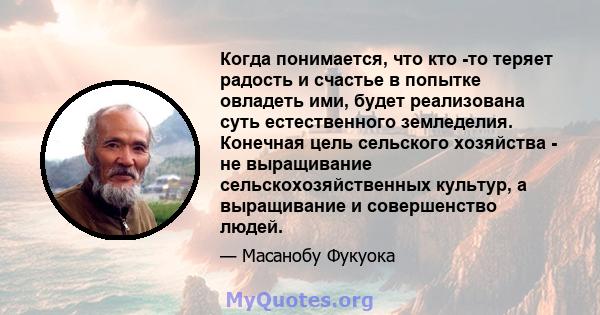 Когда понимается, что кто -то теряет радость и счастье в попытке овладеть ими, будет реализована суть естественного земледелия. Конечная цель сельского хозяйства - не выращивание сельскохозяйственных культур, а выращивание и совершенство людей.

— Масанобу Фукуока

MyQuotes.org